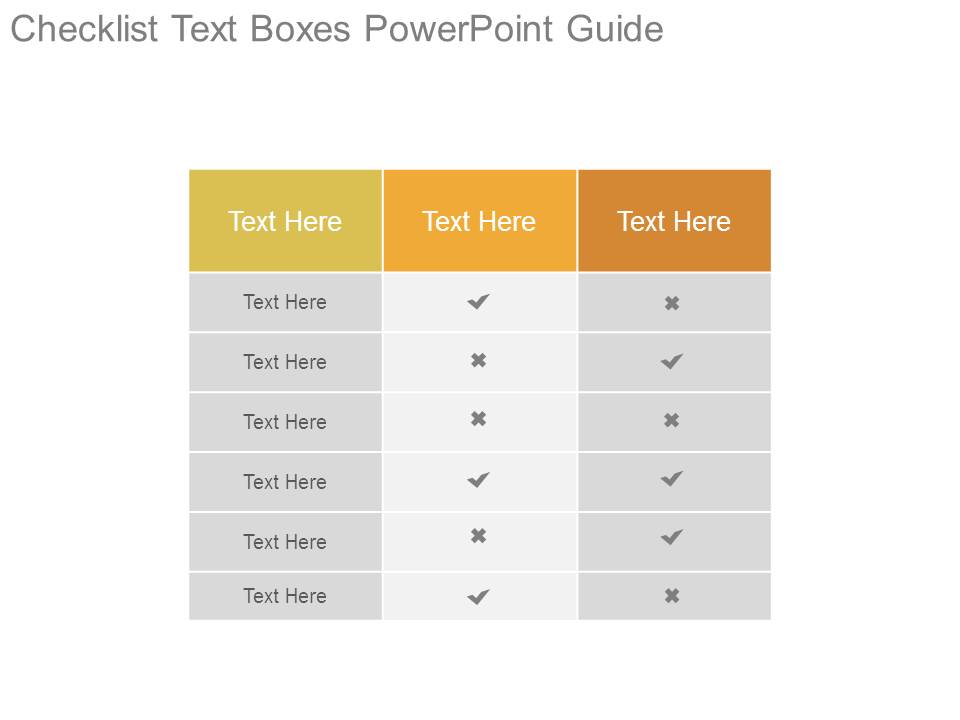 Checklist Text Boxes PowerPoint Guide

| Text Here | Text Here | Text Here |
|---|---|---|
| Text Here | ✔ | ✖ |
| Text Here | ✖ | ✔ |
| Text Here | ✖ | ✖ |
| Text Here | ✔ | ✔ |
| Text Here | ✖ | ✔ |
| Text Here | ✔ | ✖ |